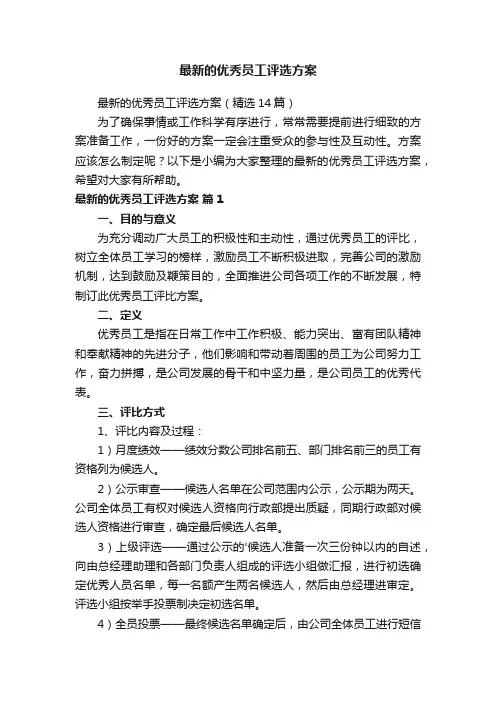 最新的优秀员工评选方案

最新的优秀员工评选方案（精选14篇）

为了确保事情或工作科学有序进行，常常需要提前进行细致的方案准备工作，一份好的方案一定会注重受众的参与性及互动性。方案应该怎么制定呢？以下是小编为大家整理的最新的优秀员工评选方案，希望对大家有所帮助。

最新的优秀员工评选方案 篇1

一、目的与意义

为充分调动广大员工的积极性和主动性，通过优秀员工的评比，树立全体员工学习的榜样，激励员工不断积极进取，完善公司的激励机制，达到鼓励及鞭策目的，全面推进公司各项工作的不断发展，特制订此优秀员工评比方案。

二、定义

优秀员工是指在日常工作中工作积极、能力突出、富有团队精神和奉献精神的先进分子，他们影响和带动着周围的员工为公司努力工作，奋力拼搏，是公司发展的骨干和中坚力量，是公司员工的优秀代表。

三、评比方式

1、评比内容及过程：

1）月度绩效——绩效分数公司排名前五、部门排名前三的员工有资格列为候选人。

2）公示审查——候选人名单在公司范围内公示，公示期为两天。公司全体员工有权对候选人资格向行政部提出质疑，同期行政部对候选人资格进行审查，确定最后候选人名单。

3）上级评选——通过公示的'候选人准备一次三份钟以内的自述，向由总经理助理和各部门负责人组成的评选小组做汇报，进行初选确定优秀人员名单，每一名额产生两名候选人，然后由总经理进审定。评选小组按举手投票制决定初选名单。

4）全员投票——最终候选名单确定后，由公司全体员工进行短信